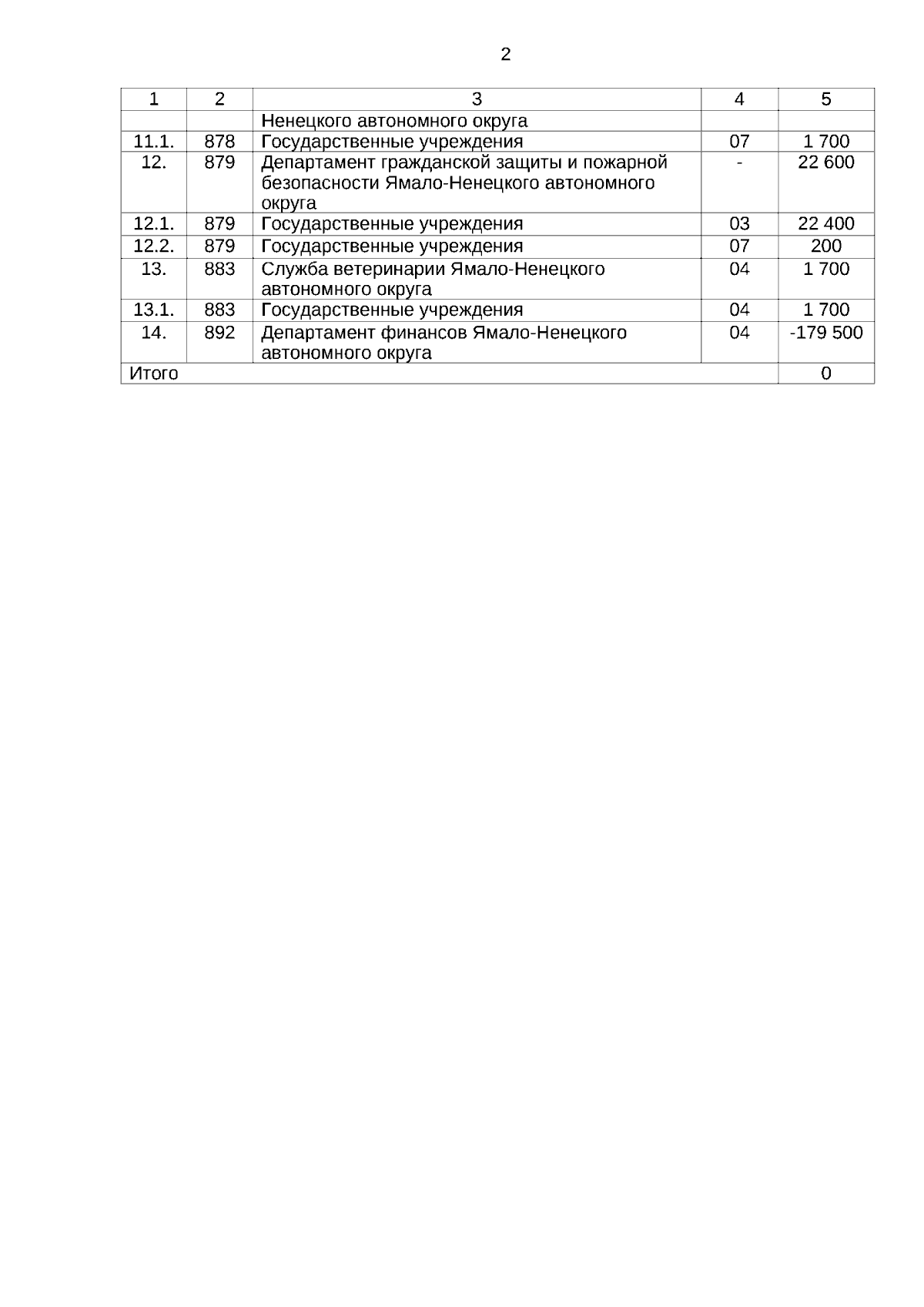 2

| 1 | 2 | 3 | 4 | 5 |
|---|---|---|---|---|
| | | Ненецкого автономного округа | | |
| 11.1. | 878 | Государственные учреждения | 07 | 1 700 |
| 12. | 879 | Департамент гражданской защиты и пожарной безопасности Ямало-Ненецкого автономного округа | - | 22 600 |
| 12.1. | 879 | Государственные учреждения | 03 | 22 400 |
| 12.2. | 879 | Государственные учреждения | 07 | 200 |
| 13. | 883 | Служба ветеринарии Ямало-Ненецкого автономного округа | 04 | 1 700 |
| 13.1. | 883 | Государственные учреждения | 04 | 1 700 |
| 14. | 892 | Департамент финансов Ямало-Ненецкого автономного округа | 04 | -179 500 |
| Итого | | | | 0 |